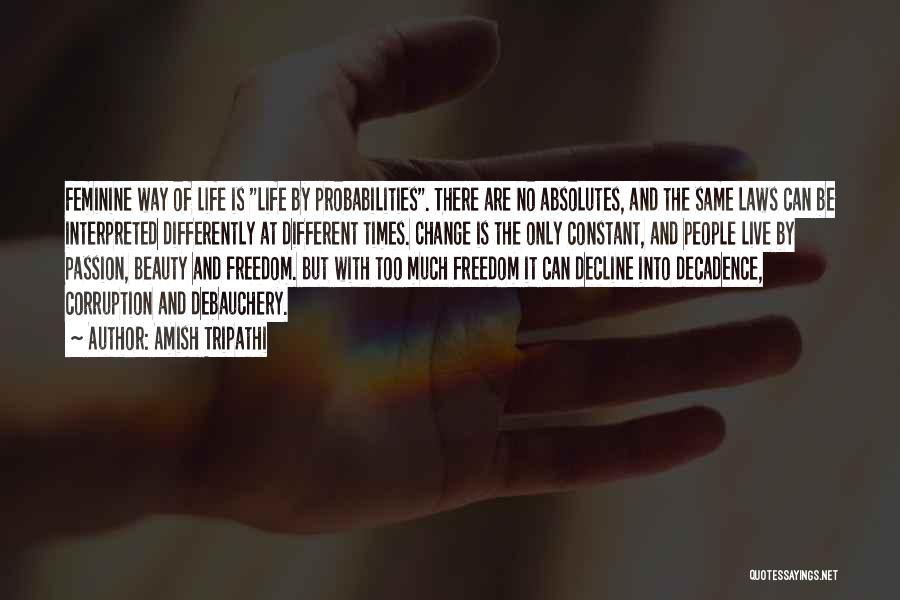 FEMININE WAY OF LIFE IS "LIFE BY PROBABILITIES". THERE ARE NO ABSOLUTES, AND THE SAME LAWS CAN BE INTERPRETED DIFFERENTLY AT DIFFERENT TIMES. CHANGE IS THE ONLY CONSTANT, AND PEOPLE LIVE BY PASSION, BEAUTY AND FREEDOM. BUT WITH TOO MUCH FREEDOM IT CAN DECLINE INTO DECADENCE, CORRUPTION AND DEBAUCHERY.

~ AUTHOR: AMISH TRIPATHI

QUOTESSAYINGS.NET